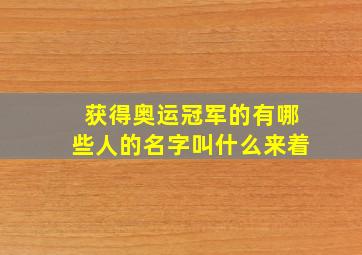 获得奥运冠军的有哪些人的名字叫什么来着